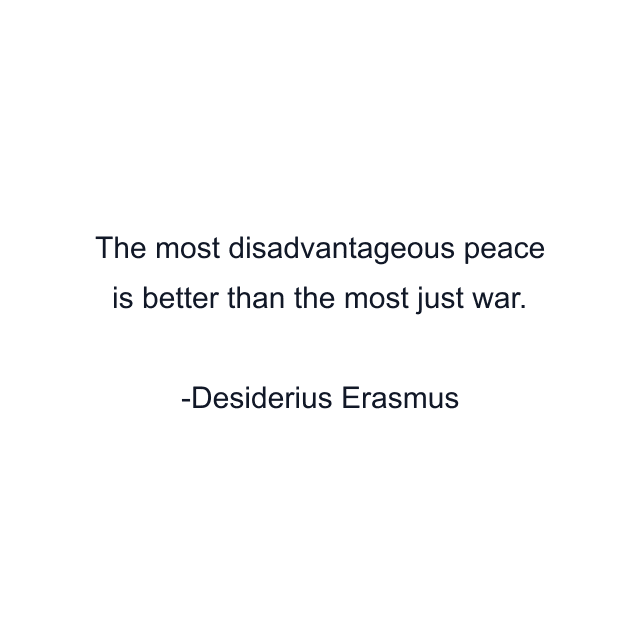 The most disadvantageous peace is better than the most just war.

-Desiderius Erasmus